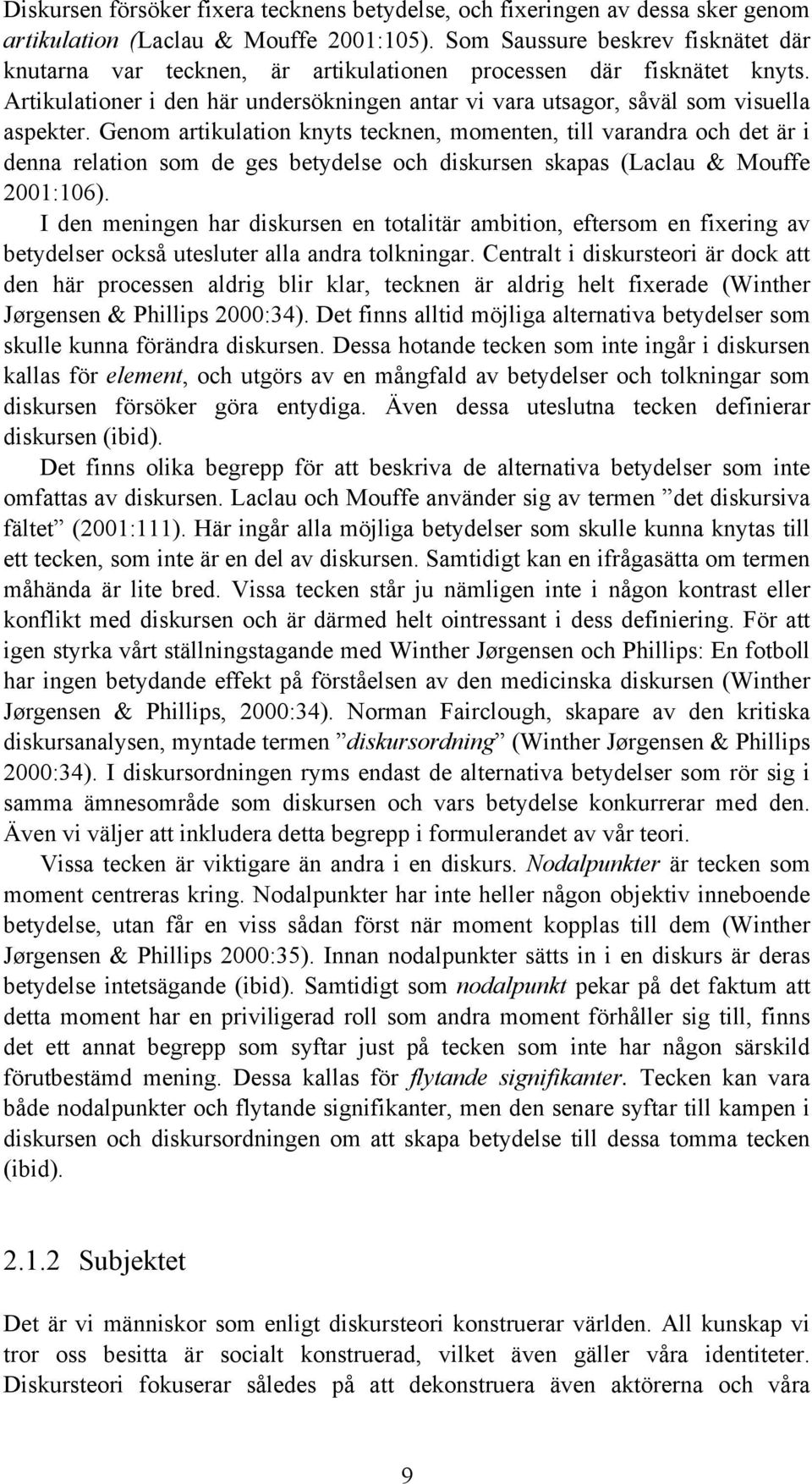 Diskursen försöker fixera tecknens betydelse, och fixeringen av dessa sker genom artikulation (Laclau & Mouffe 2001:105). Som Saussure beskrev fisknätet där knutarna var tecknen, är artikulationen processen där fisknätet knyts. Artikulationer i den här undersökningen antar vi vara utsagor, såväl som visuella aspekter. Genom artikulation knyts tecknen, momenten, till varandra och det är i denna relation som de ges betydelse och diskursen skapas (Laclau & Mouffe 2001:106).

I den meningen har diskursen en totalitär ambition, eftersom en fixering av betydelser också utesluter alla andra tolkningar. Centralt i diskursteori är dock att den här processen aldrig blir klar, tecknen är aldrig helt fixerade (Winther Jørgensen & Phillips 2000:34). Det finns alltid möjliga alternativa betydelser som skulle kunna förändra diskursen. Dessa hotande tecken som inte ingår i diskursen kallas för element, och utgörs av en mångfald av betydelser och tolkningar som diskursen försöker göra entydiga. Även dessa uteslutna tecken definierar diskursen (ibid).

Det finns olika begrepp för att beskriva de alternativa betydelser som inte omfattas av diskursen. Laclau och Mouffe använder sig av termen ”det diskursiva fältet” (2001:111). Här ingår alla möjliga betydelser som skulle kunna knytas till ett tecken, som inte är en del av diskursen. Samtidigt kan en ifrågasätta om termen måhända är lite bred. Vissa tecken står ju nämligen inte i någon kontrast eller konflikt med diskursen och är därmed helt ointressant i dess definiering. För att igen styrka vårt ställningstagande med Winther Jørgensen och Phillips: En fotboll har ingen betydande effekt på förståelsen av den medicinska diskursen (Winther Jørgensen & Phillips, 2000:34). Norman Fairclough, skapare av den kritiska diskursanalysen, myntade termen ”diskursordning” (Winther Jørgensen & Phillips 2000:34). I diskursordningen ryms endast de alternativa betydelser som rör sig i samma ämnesområde som diskursen och vars betydelse konkurrerar med den. Även vi väljer att inkludera detta begrepp i formulerandet av vår teori.

Vissa tecken är viktigare än andra i en diskurs. Nodalpunkter är tecken som moment centreras kring. Nodalpunkter har inte heller någon objektiv inneboende betydelse, utan får en viss sådan först när moment kopplas till dem (Winther Jørgensen & Phillips 2000:35). Innan nodalpunkter sätts in i en diskurs är deras betydelse intetsägande (ibid). Samtidigt som nodalpunkt pekar på det faktum att detta moment har en priviligerad roll som andra moment förhåller sig till, finns det ett annat begrepp som syftar just på tecken som inte har någon särskild förutbestämd mening. Dessa kallas för flytande signifikanter. Tecken kan vara både nodalpunkter och flytande signifikanter, men den senare syftar till kampen i diskursen och diskursordningen om att skapa betydelse till dessa tomma tecken (ibid).

2.1.2 Subjektet

Det är vi människor som enligt diskursteori konstruerar världen. All kunskap vi tror oss besitta är socialt konstruerad, vilket även gäller våra identiteter. Diskursteori fokuserar således på att dekonstruera även aktörerna och våra

9